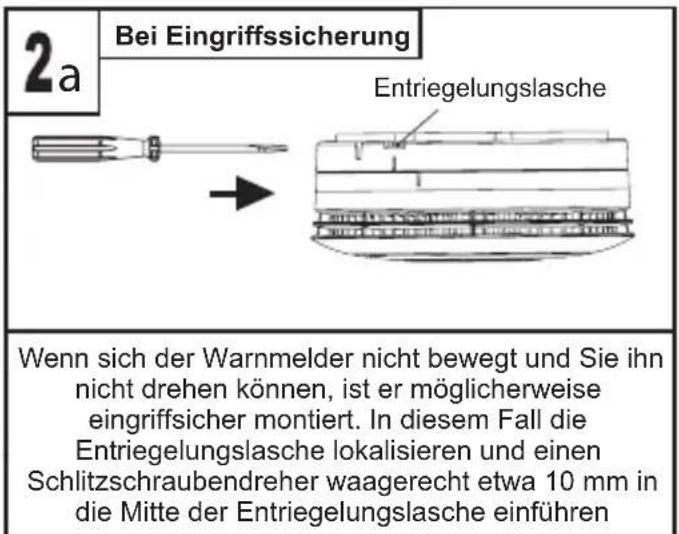 2a

Bei Eingriffssicherung

Entriegelungslasche

Wenn sich der Warnmelder nicht bewegt und Sie ihn nicht drehen können, ist er möglicherweise eingriffsicher montiert. In diesem Fall die Entriegelungslasche lokalisieren und einen Schlitzschraubendreher waagerecht etwa 10 mm in die Mitte der Entriegelungslasche einführen